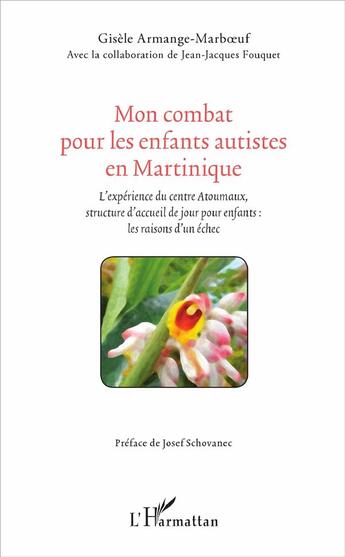 Gisèle Armange-Marbœuf
Avec la collaboration de Jean-Jacques Fouquet

Mon combat pour les enfants autistes en Martinique

L'expérience du centre Atoumaux, structure d'accueil de jour pour enfants : les raisons d'un échec

Préface de Josef Schovanec

L'Harmattan